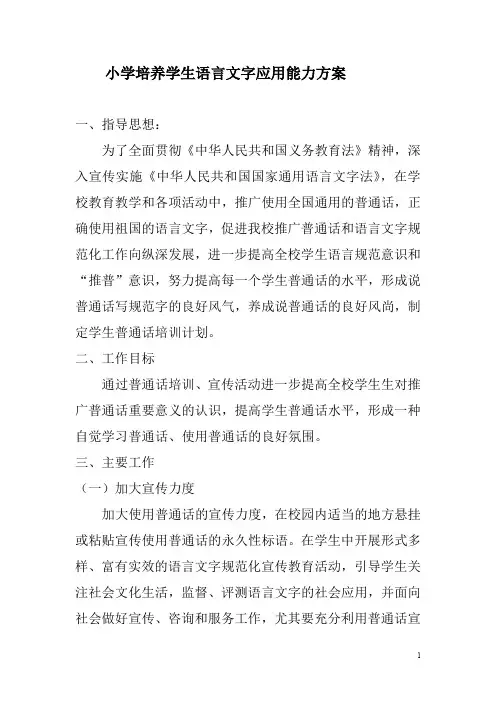 小学培养学生语言文字应用能力方案

一、指导思想：

为了全面贯彻《中华人民共和国义务教育法》精神，深入宣传实施《中华人民共和国国家通用语言文字法》，在学校教育教学和各项活动中，推广使用全国通用的普通话，正确使用祖国的语言文字，促进我校推广普通话和语言文字规范化工作向纵深发展，进一步提高全校学生语言规范意识和“推普”意识，努力提高每一个学生普通话的水平，形成说普通话写规范字的良好风气，养成说普通话的良好风尚，制定学生普通话培训计划。

二、工作目标

通过普通话培训、宣传活动进一步提高全校学生生对推广普通话重要意义的认识，提高学生普通话水平，形成一种自觉学习普通话、使用普通话的良好氛围。

三、主要工作

（一）加大宣传力度

加大使用普通话的宣传力度，在校园内适当的地方悬挂或粘贴宣传使用普通话的永久性标语。在学生中开展形式多样、富有实效的语言文字规范化宣传教育活动，引导学生关注社会文化生活，监督、评测语言文字的社会应用，并面向社会做好宣传、咨询和服务工作，尤其要充分利用普通话宣

1